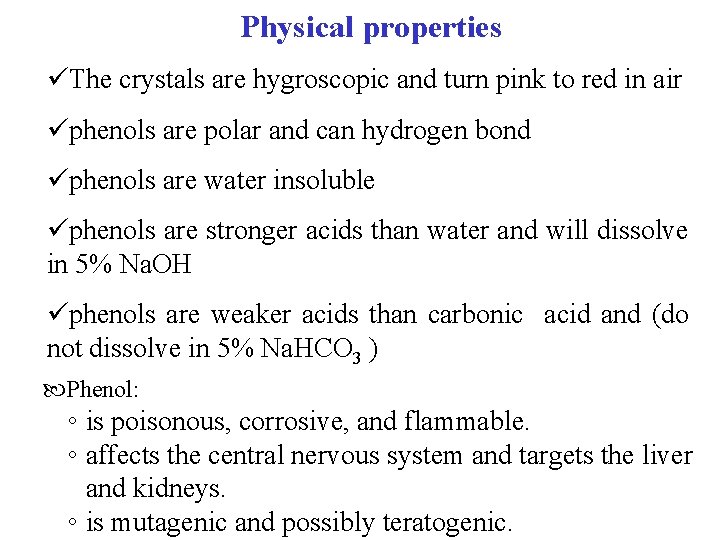 Physical properties

✓The crystals are hygroscopic and turn pink to red in air

✓phenols are polar and can hydrogen bond

✓phenols are water insoluble

✓phenols are stronger acids than water and will dissolve in 5% NaOH

✓phenols are weaker acids than carbonic acid and (do not dissolve in 5% $NaHCO_3$ )

Phenol:
◦ is poisonous, corrosive, and flammable.
◦ affects the central nervous system and targets the liver and kidneys.
◦ is mutagenic and possibly teratogenic.